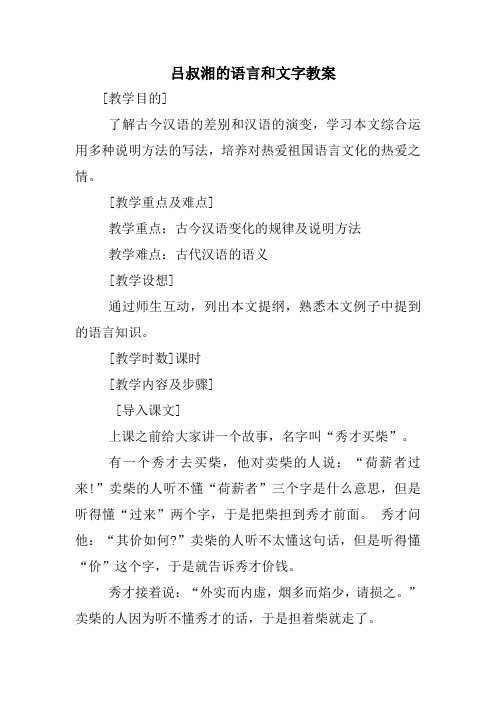 吕叔湘的语言和文字教案

[教学目的]

了解古今汉语的差别和汉语的演变，学习本文综合运用多种说明方法的写法，培养对热爱祖国语言文化的热爱之情。

[教学重点及难点]

教学重点：古今汉语变化的规律及说明方法

教学难点：古代汉语的语义

[教学设想]

通过师生互动，列出本文提纲，熟悉本文例子中提到的语言知识。

[教学时数]课时

[教学内容及步骤]

[导入课文]

上课之前给大家讲一个故事，名字叫“秀才买柴”。

有一个秀才去买柴，他对卖柴的人说：“荷薪者过来!”卖柴的人听不懂“荷薪者”三个字是什么意思，但是听得懂“过来”两个字，于是把柴担到秀才前面。 秀才问他：“其价如何?”卖柴的人听不太懂这句话，但是听得懂“价”这个字，于是就告诉秀才价钱。

秀才接着说：“外实而内虚，烟多而焰少，请损之。”卖柴的人因为听不懂秀才的话，于是担着柴就走了。